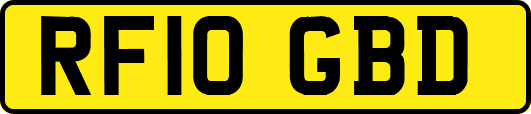 RF10 GBD